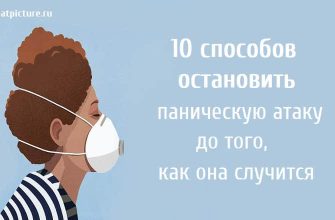 atpicture.ru

10 способов остановить паническую атаку до того, как она случится